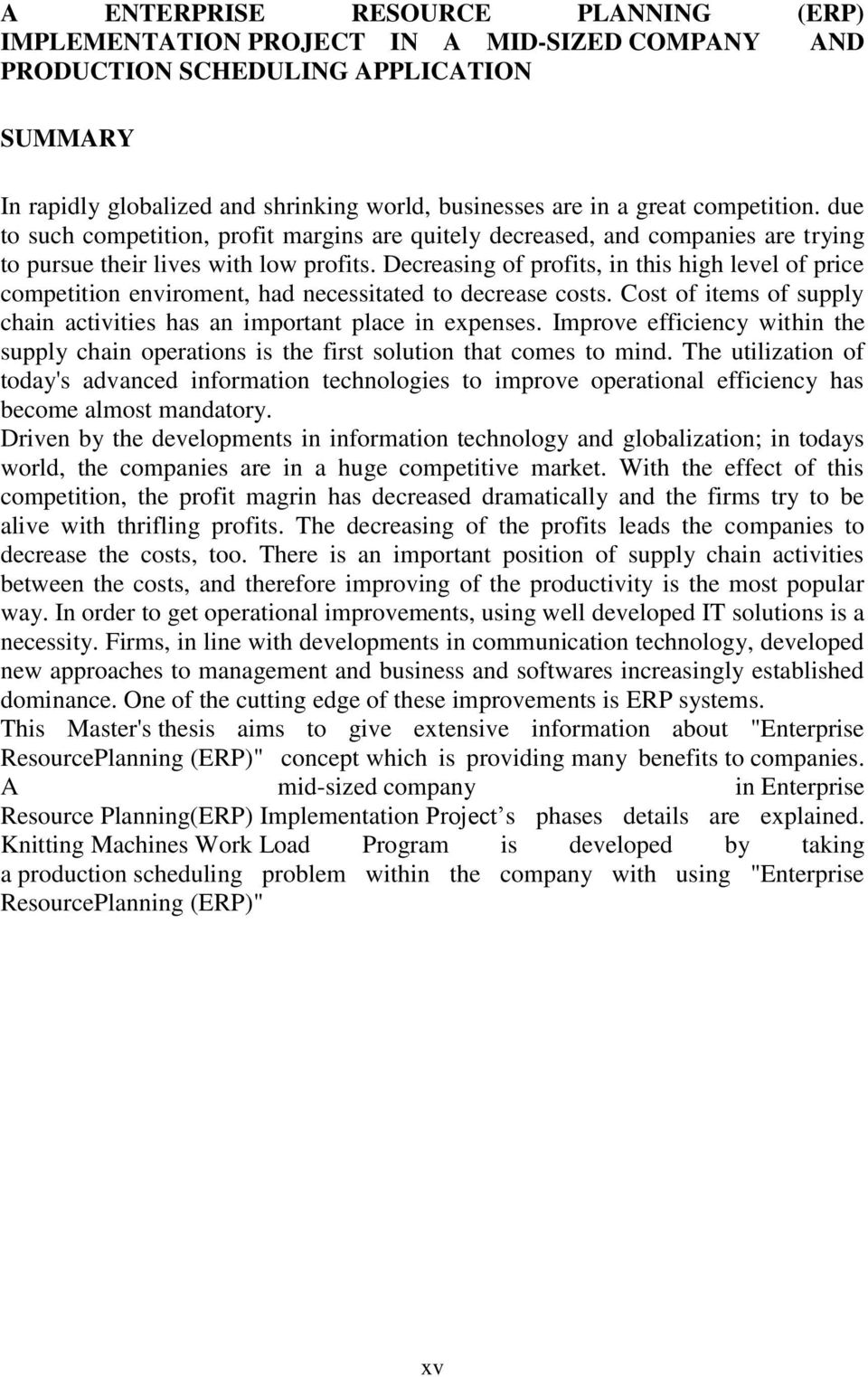 A ENTERPRISE RESOURCE PLANNING (ERP) IMPLEMENTATION PROJECT IN A MID-SIZED COMPANY AND PRODUCTION SCHEDULING APPLICATION

SUMMARY

In rapidly globalized and shrinking world, businesses are in a great competition. due to such competition, profit margins are quitely decreased, and companies are trying to pursue their lives with low profits. Decreasing of profits, in this high level of price competition enviroment, had necessitated to decrease costs. Cost of items of supply chain activities has an important place in expenses. Improve efficiency within the supply chain operations is the first solution that comes to mind. The utilization of today's advanced information technologies to improve operational efficiency has become almost mandatory.
Driven by the developments in information technology and globalization; in todays world, the companies are in a huge competitive market. With the effect of this competition, the profit magrin has decreased dramatically and the firms try to be alive with thrifling profits. The decreasing of the profits leads the companies to decrease the costs, too. There is an important position of supply chain activities between the costs, and therefore improving of the productivity is the most popular way. In order to get operational improvements, using well developed IT solutions is a necessity. Firms, in line with developments in communication technology, developed new approaches to management and business and softwares increasingly established dominance. One of the cutting edge of these improvements is ERP systems.
This Master's thesis aims to give extensive information about "Enterprise ResourcePlanning (ERP)" concept which is providing many benefits to companies. A mid-sized company in Enterprise Resource Planning(ERP) Implementation Project’s phases details are explained. Knitting Machines Work Load Program is developed by taking a production scheduling problem within the company with using "Enterprise ResourcePlanning (ERP)"

xv